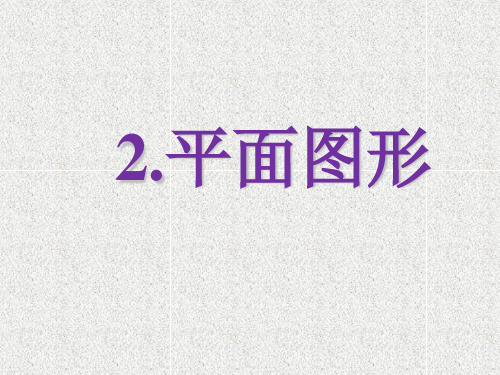 2.平面图形